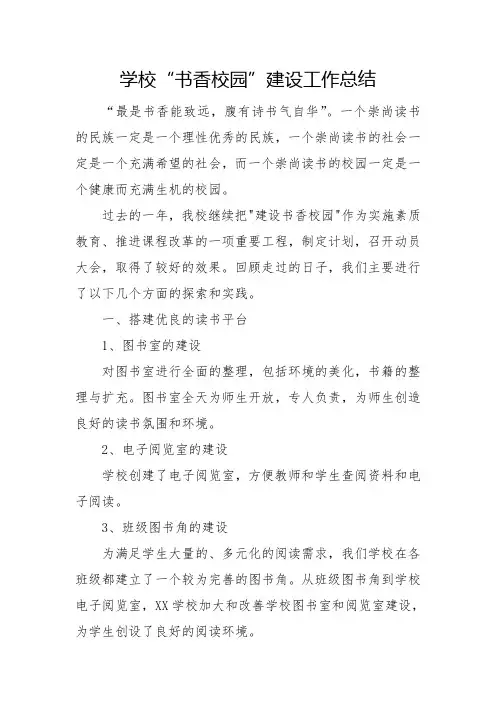 学校“书香校园”建设工作总结

“最是书香能致远，腹有诗书气自华”。一个崇尚读书的民族一定是一个理性优秀的民族，一个崇尚读书的社会一定是一个充满希望的社会，而一个崇尚读书的校园一定是一个健康而充满生机的校园。

过去的一年，我校继续把"建设书香校园"作为实施素质教育、推进课程改革的一项重要工程，制定计划，召开动员大会，取得了较好的效果。回顾走过的日子，我们主要进行了以下几个方面的探索和实践。

一、搭建优良的读书平台

1、图书室的建设

对图书室进行全面的整理，包括环境的美化，书籍的整理与扩充。图书室全天为师生开放，专人负责，为师生创造良好的读书氛围和环境。

2、电子阅览室的建设

学校创建了电子阅览室，方便教师和学生查阅资料和电子阅读。

3、班级图书角的建设

为满足学生大量的、多元化的阅读需求，我们学校在各班级都建立了一个较为完善的图书角。从班级图书角到学校电子阅览室，XX学校加大和改善学校图书室和阅览室建设，为学生创设了良好的阅读环境。